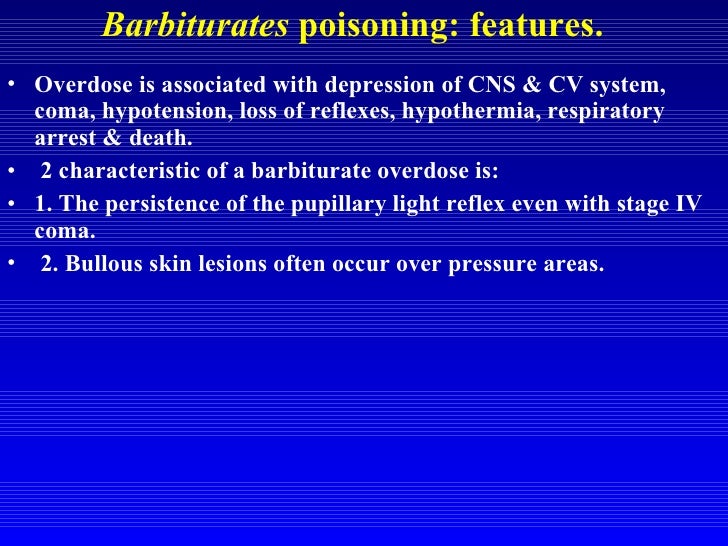 Barbiturates poisoning: features.

• Overdose is associated with depression of CNS & CV system, coma, hypotension, loss of reflexes, hypothermia, respiratory arrest & death.

• 2 characteristic of a barbiturate overdose is:

• 1. The persistence of the pupillary light reflex even with stage IV coma.

• 2. Bullous skin lesions often occur over pressure areas.